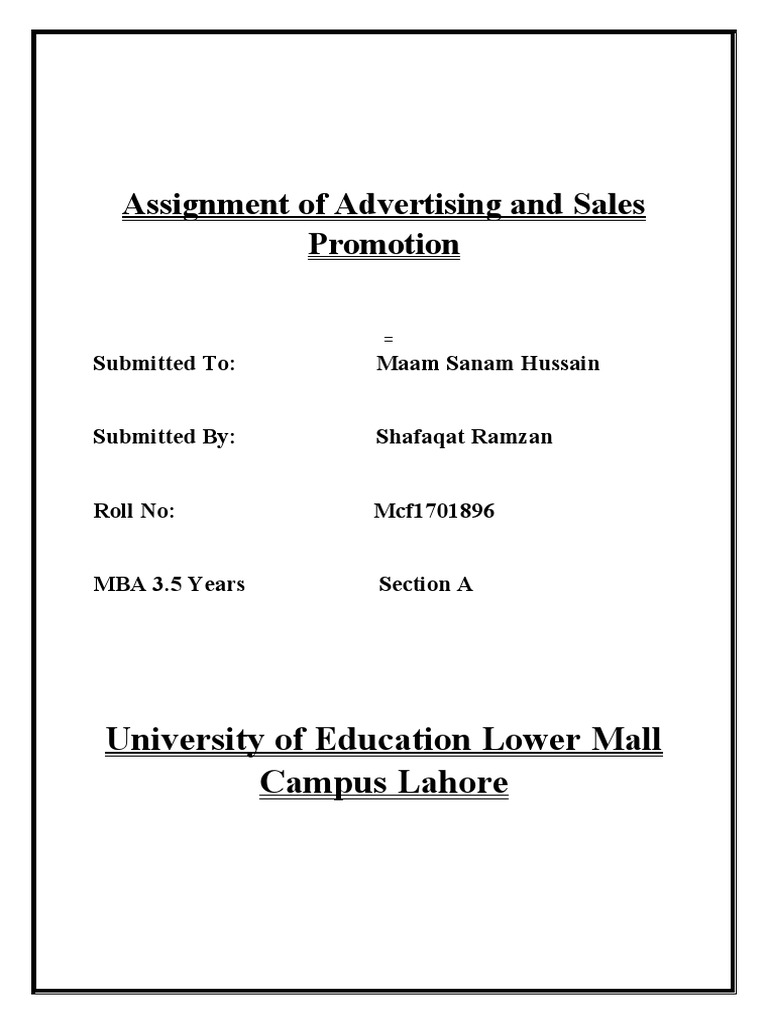 Assignment of Advertising and Sales Promotion

=

Submitted To: Maam Sanam Hussain

Submitted By: Shafaqat Ramzan

Roll No: Mcf1701896

MBA 3.5 Years Section A

University of Education Lower Mall Campus Lahore